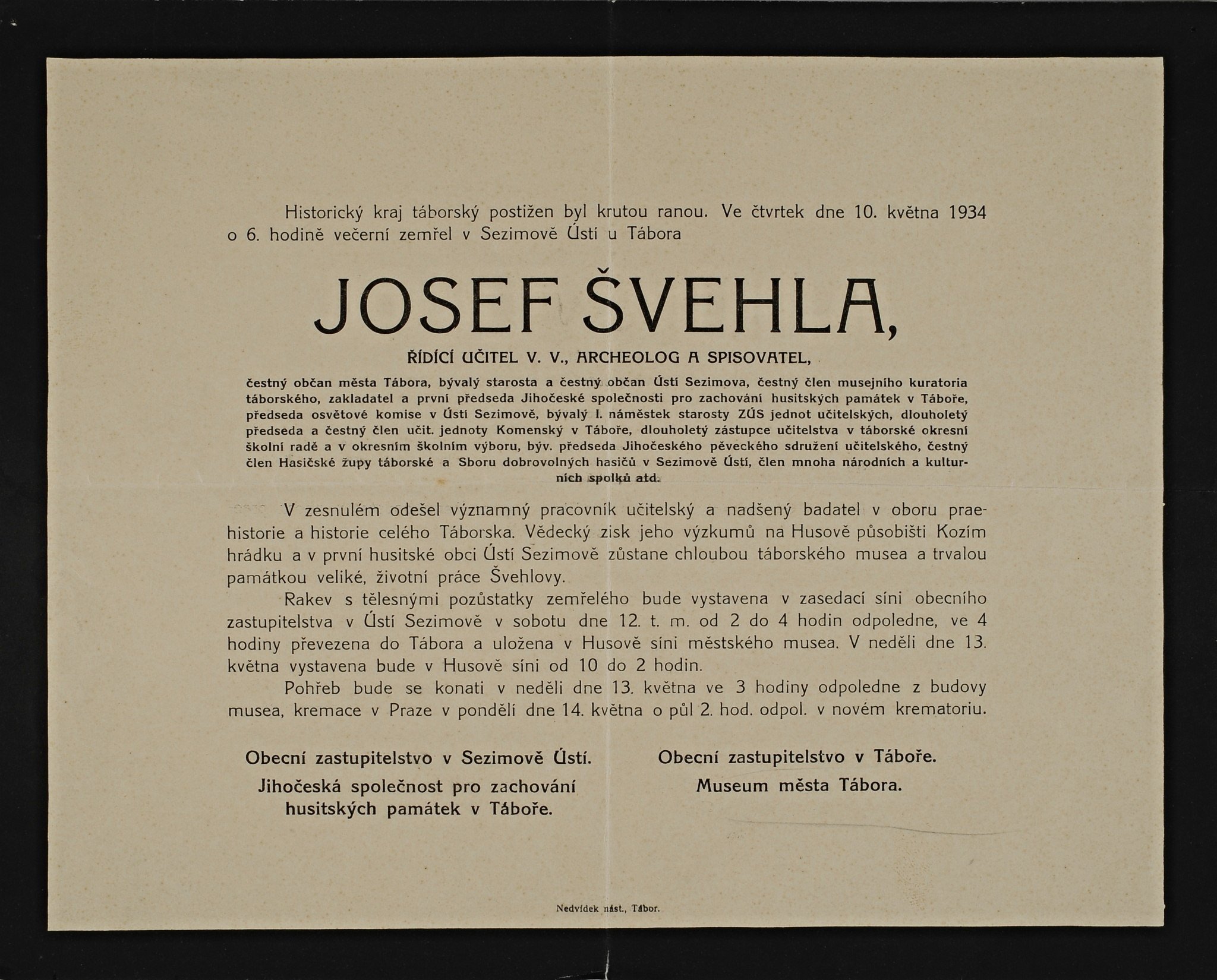 Historický kraj táborský postižen byl krutou ranou. Ve čtvrtek dne 10. května 1934 o 6. hodině večerní zemřel v Sezimově Ústí u Tábora

JOSEF ŠVEHLA,

ŘÍDÍCÍ UČITEL V. V., ARCHEOLOG A SPISOVATEL,

čestný občan města Tábora, bývalý starosta a čestný občan Ústí Sezimova, čestný člen musejního kuratoria táborského, zakladatel a první předseda Jihočeské společnosti pro zachování husitských památek v Táboře, předseda osvětové komise v Ústí Sezimově, bývalý I. náměstek starosty ZÚS jednot učitelských, dlouholetý předseda a čestný člen učit. jednoty Komenský v Táboře, dlouholetý zástupce učitelstva v táborské okresní školní radě a v okresním školním výboru, býv. předseda Jihočeského pěveckého sdružení učitelského, čestný člen Hasičské župy táborské a Sboru dobrovolných hasičů v Sezimově Ústí, člen mnoha národních a kulturních spolků atd.

V zesnulém odešel významný pracovník učitelský a nadšený badatel v oboru praehistorie a historie celého Táborska. Vědecký zisk jeho výzkumů na Husově působišti Kozím hrádku a v první husitské obci Ústí Sezimově zůstane chloubou táborského musea a trvalou památkou veliké, životní práce Švehlovy.

Rakev s tělesnými pozůstatky zemřelého bude vystavena v zasedací síni obecního zastupitelstva v Ústí Sezimově v sobotu dne 12. t. m. od 2 do 4 hodin odpoledne, ve 4 hodiny převezena do Tábora a uložena v Husově síni městského musea. V neděli dne 13. května vystavena bude v Husově síni od 10 do 2 hodin.

Pohřeb bude se konati v neděli dne 13. května ve 3 hodiny odpoledne z budovy musea, kremace v Praze v pondělí dne 14. května o půl 2. hod. odpol. v novém krematoriu.

Obecní zastupitelstvo v Sezimově Ústí.
Jihočeská společnost pro zachování husitských památek v Táboře.

Obecní zastupitelstvo v Táboře.
Museum města Tábora.

Nedvídek nást., Tábor.